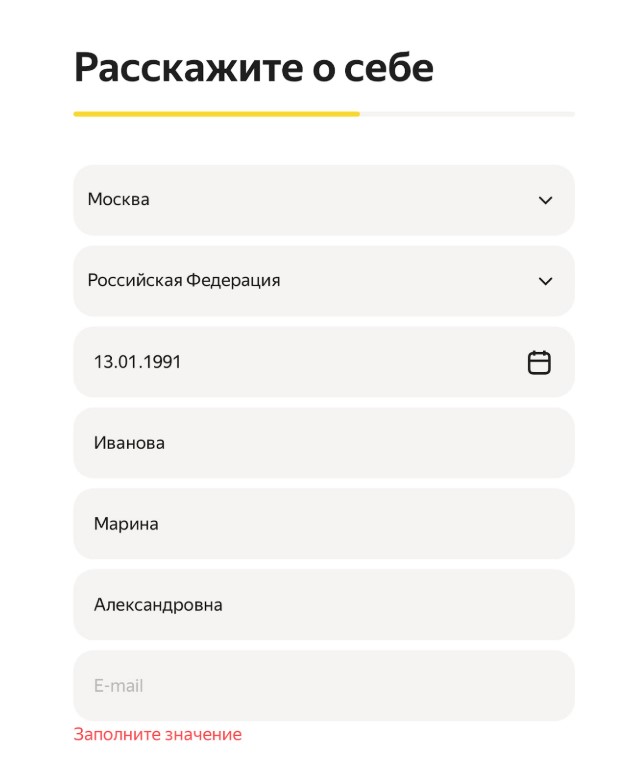 Расскажите о себе

Москва

Российская Федерация

13.01.1991

Иванова

Марина

Александровна

E-mail

Заполните значение